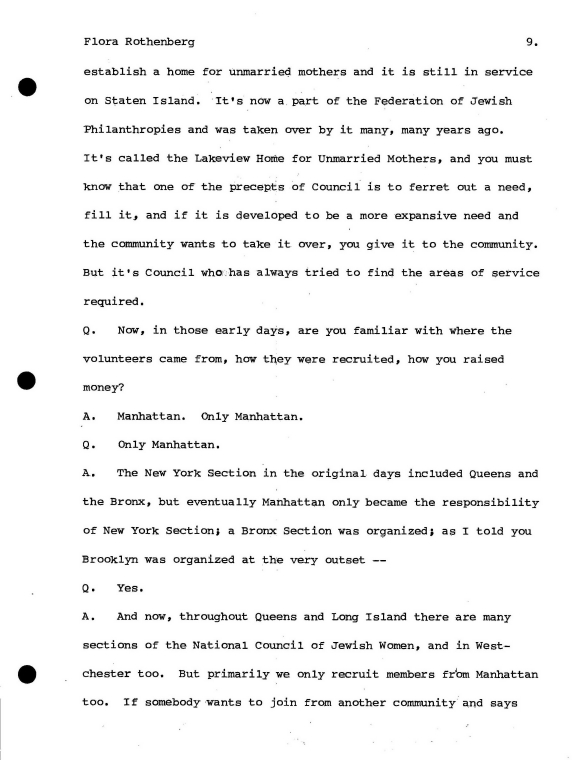 Flora Rothenberg 9.

establish a home for unmarried mothers and it is still in service on Staten Island. It's now a part of the Federation of Jewish Philanthropies and was taken over by it many, many years ago. It's called the Lakeview Home for Unmarried Mothers, and you must know that one of the precepts of Council is to ferret out a need, fill it, and if it is developed to be a more expansive need and the community wants to take it over, you give it to the community. But it's Council who has always tried to find the areas of service required.

Q. Now, in those early days, are you familiar with where the volunteers came from, how they were recruited, how you raised money?

A. Manhattan. Only Manhattan.

Q. Only Manhattan.

A. The New York Section in the original days included Queens and the Bronx, but eventually Manhattan only became the responsibility of New York Section; a Bronx Section was organized; as I told you Brooklyn was organized at the very outset --

Q. Yes.

A. And now, throughout Queens and Long Island there are many sections of the National Council of Jewish Women, and in Westchester too. But primarily we only recruit members from Manhattan too. If somebody wants to join from another community and says